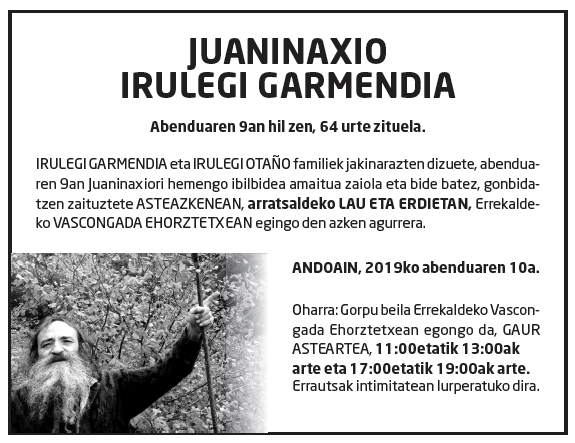 JUANINAXIO
IRULEGI GARMENDIA

Abenduaren 9an hil zen, 64 urte zituela.

IRULEGI GARMENDIA eta IRULEGI OTAÑO familiek jakinarazten dizuete, abenduaren 9an Juaninaxiori hemengo ibilbidea amaitua zaiola eta bide batez, gonbidatzen zaituztete ASTEAZKENEAN, arratsaldeko LAU ETA ERDIETAN, Errekaldeko VASCONGADA EHORZTETXEAN egingo den azken agurrera.

ANDOAIN, 2019ko abenduaren 10a.

Oharra: Gorpu beila Errekaldeko Vascongada Ehorztetxean egongo da, GAUR ASTEARTEA, 11:00etatik 13:00ak arte eta 17:00etatik 19:00ak arte. Errautsak intimitatean lurperatuko dira.